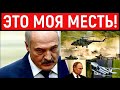 ЭТО МОЯ МЕСТЬ!